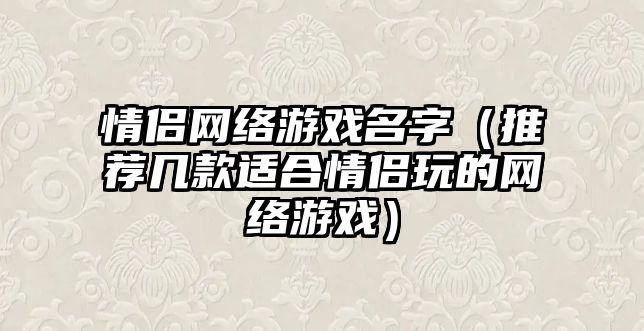 情侣网络游戏名字（推荐几款适合情侣玩的网络游戏）